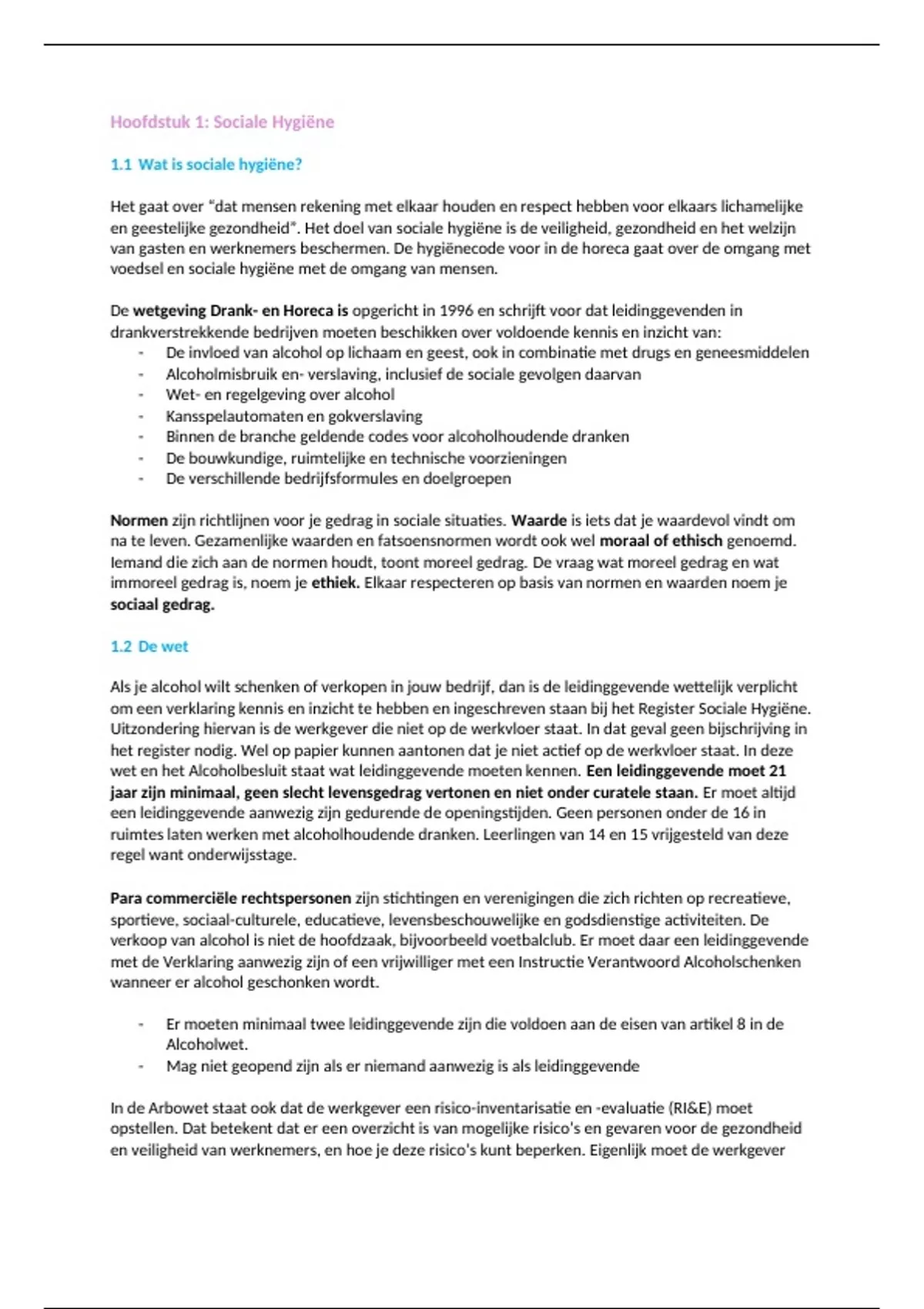 Hoofdstuk 1: Sociale Hygiëne

1.1 Wat is sociale hygiëne?

Het gaat over "dat mensen rekening met elkaar houden en respect hebben voor elkaars lichamelijke en geestelijke gezondheid". Het doel van sociale hygiëne is de veiligheid, gezondheid en het welzijn van gasten en werknemers beschermen. De hygiënecode voor in de horeca gaat over de omgang met voedsel en sociale hygiëne met de omgang van mensen.

De wetgeving Drank- en Horeca is opgericht in 1996 en schrijft voor dat leidinggevenden in drankverstrekkende bedrijven moeten beschikken over voldoende kennis en inzicht van:
- De invloed van alcohol op lichaam en geest, ook in combinatie met drugs en geneesmiddelen
- Alcoholmisbruik en- verslaving, inclusief de sociale gevolgen daarvan
- Wet- en regelgeving over alcohol
- Kansspelautomaten en gokverslaving
- Binnen de branche geldende codes voor alcoholhoudende dranken
- De bouwkundige, ruimtelijke en technische voorzieningen
- De verschillende bedrijfsformules en doelgroepen

Normen zijn richtlijnen voor je gedrag in sociale situaties. Waarde is iets dat je waardevol vindt om na te leven. Gezamenlijke waarden en fatsoensnormen wordt ook wel moraal of ethisch genoemd. Iemand die zich aan de normen houdt, toont moreel gedrag. De vraag wat moreel gedrag en wat immoreel gedrag is, noem je ethiek. Elkaar respecteren op basis van normen en waarden noem je sociaal gedrag.

1.2 De wet

Als je alcohol wilt schenken of verkopen in jouw bedrijf, dan is de leidinggevende wettelijk verplicht om een verklaring kennis en inzicht te hebben en ingeschreven staan bij het Register Sociale Hygiëne. Uitzondering hiervan is de werkgever die niet op de werkvloer staat. In dat geval geen bijschrijving in het register nodig. Wel op papier kunnen aantonen dat je niet actief op de werkvloer staat. In deze wet en het Alcoholbesluit staat wat leidinggevende moeten kennen. Een leidinggevende moet 21 jaar zijn minimaal, geen slecht levensgedrag vertonen en niet onder curatele staan. Er moet altijd een leidinggevende aanwezig zijn gedurende de openingstijden. Geen personen onder de 16 in ruimtes laten werken met alcoholhoudende dranken. Leerlingen van 14 en 15 vrijgesteld van deze regel want onderwijsstage.

Para commerciële rechtspersonen zijn stichtingen en verenigingen die zich richten op recreatieve, sportieve, sociaal-culturele, educatieve, levensbeschouwelijke en godsdienstige activiteiten. De verkoop van alcohol is niet de hoofdzaak, bijvoorbeeld voetbalclub. Er moet daar een leidinggevende met de Verklaring aanwezig zijn of een vrijwilliger met een Instructie Verantwoord Alcoholschenken wanneer er alcohol geschonken wordt.

- Er moeten minimaal twee leidinggevende zijn die voldoen aan de eisen van artikel 8 in de Alcoholwet.
- Mag niet geopend zijn als er niemand aanwezig is als leidinggevende

In de Arbowet staat ook dat de werkgever een risico-inventarisatie en -evaluatie (RI&E) moet opstellen. Dat betekent dat er een overzicht is van mogelijke risico's en gevaren voor de gezondheid en veiligheid van werknemers, en hoe je deze risico's kunt beperken. Eigenlijk moet de werkgever